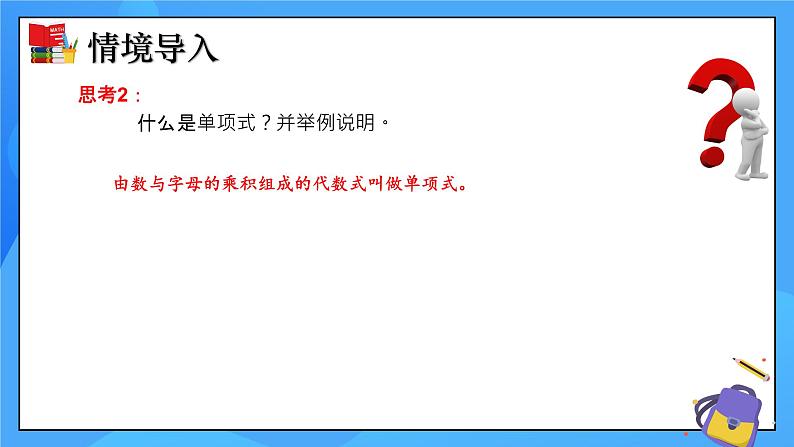 MATH

情境导入

思考2：

什么是单项式？并举例说明。

由数与字母的乘积组成的代数式叫做单项式。